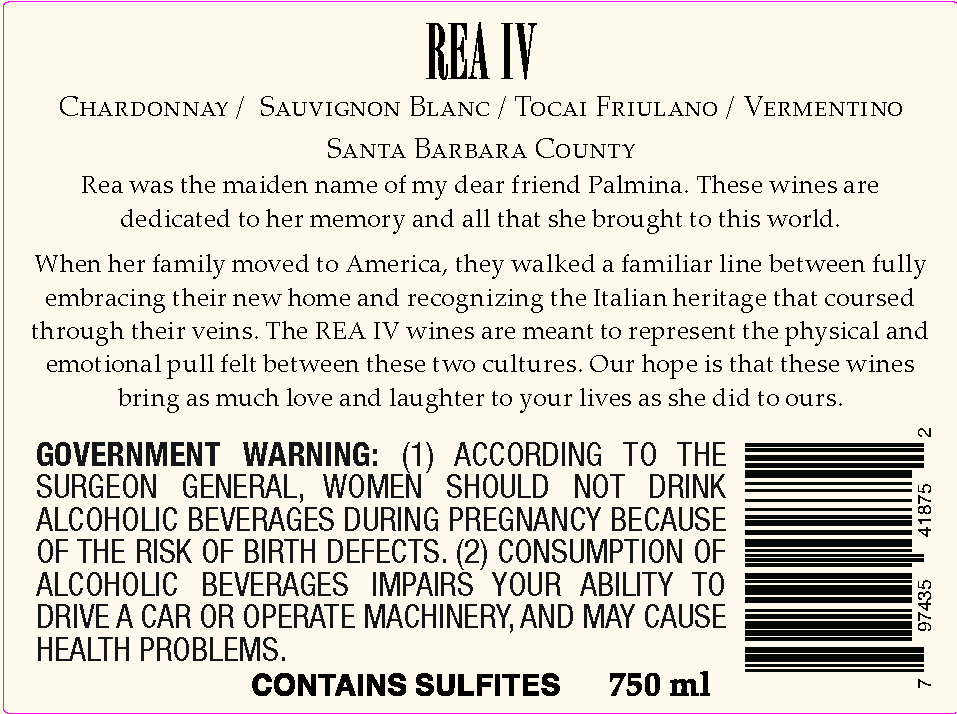 REA IV

Chardonnay / Sauvignon Blanc / Tocai Friulano / Vermentino

Santa Barbara County

Rea was the maiden name of my dear friend Palmina. These wines are dedicated to her memory and all that she brought to this world.

When her family moved to America, they walked a familiar line between fully embracing their new home and recognizing the Italian heritage that coursed through their veins. The REA IV wines are meant to represent the physical and emotional pull felt between these two cultures. Our hope is that these wines bring as much love and laughter to your lives as she did to ours.

GOVERNMENT WARNING: (1) ACCORDING TO THE SURGEON GENERAL, WOMEN SHOULD NOT DRINK ALCOHOLIC BEVERAGES DURING PREGNANCY BECAUSE OF THE RISK OF BIRTH DEFECTS. (2) CONSUMPTION OF ALCOHOLIC BEVERAGES IMPAIRS YOUR ABILITY TO DRIVE A CAR OR OPERATE MACHINERY, AND MAY CAUSE HEALTH PROBLEMS.

CONTAINS SULFITES 750 ml

7 97435 41875 2